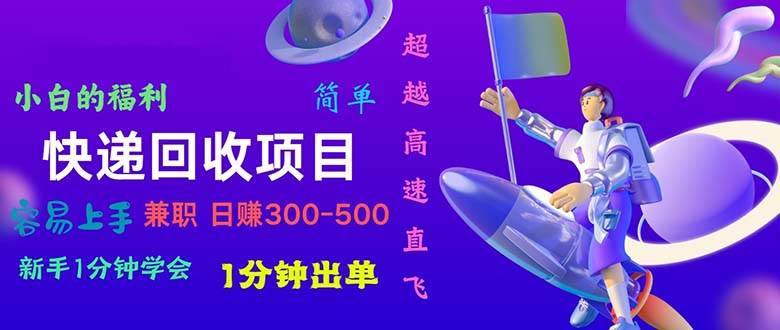 小白的福利

简单

快递回收项目

容易上手 兼职 日赚300-500

新手1分钟学会 1分钟出单

超越高速直飞